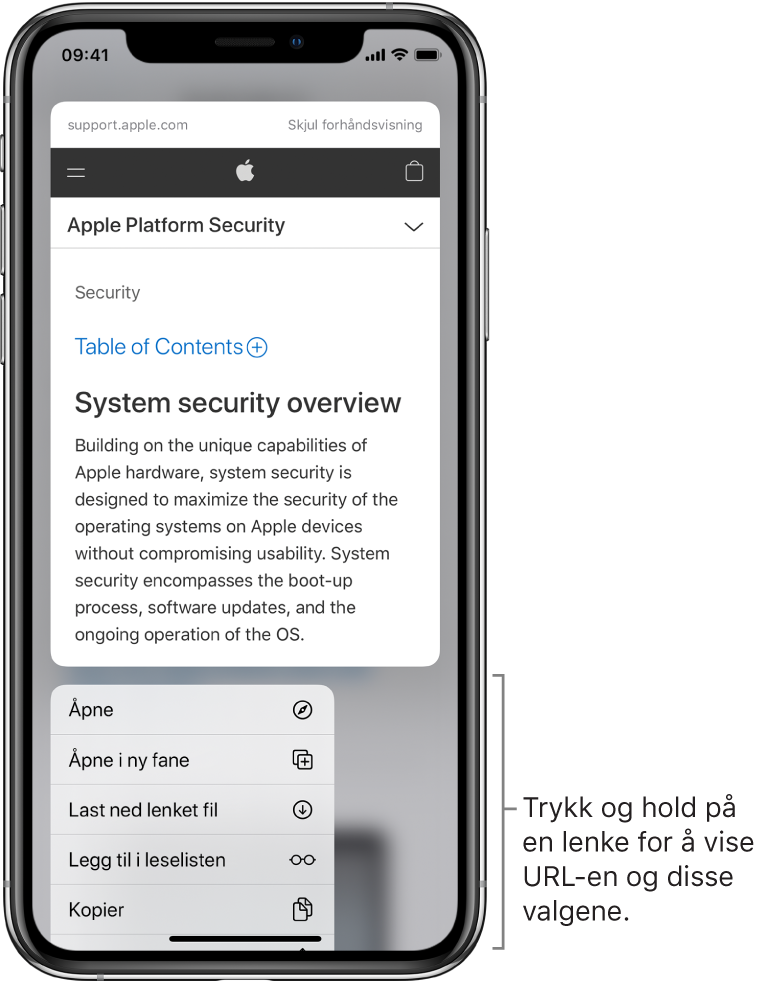 09:41

support.apple.com

Skjul forhåndsvisning

Apple Platform Security

Security

Table of Contents

System security overview

Building on the unique capabilities of Apple hardware, system security is designed to maximize the security of the operating systems on Apple devices without compromising usability. System security encompasses the boot-up process, software updates, and the ongoing operation of the OS.

Åpne

Åpne i ny fane

Last ned lenket fil

Legg til i leselisten

Kopier

Trykk og hold på en lenke for å vise URL-en og disse valgene.